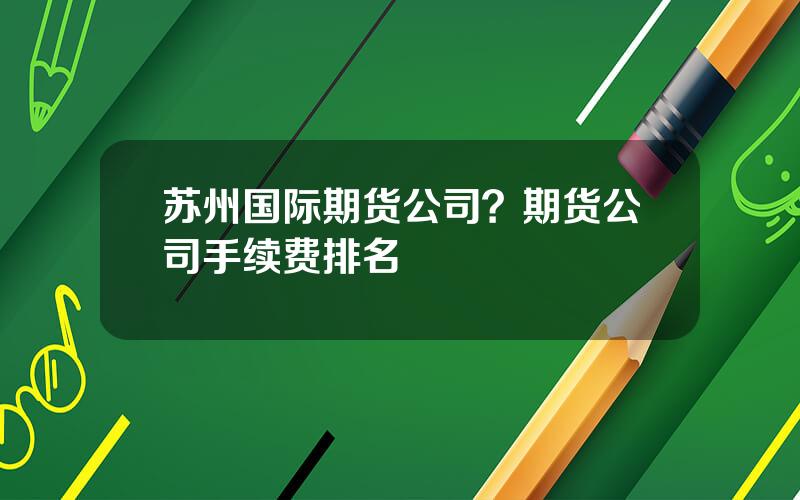 苏州国际期货公司？期货公司手续费排名